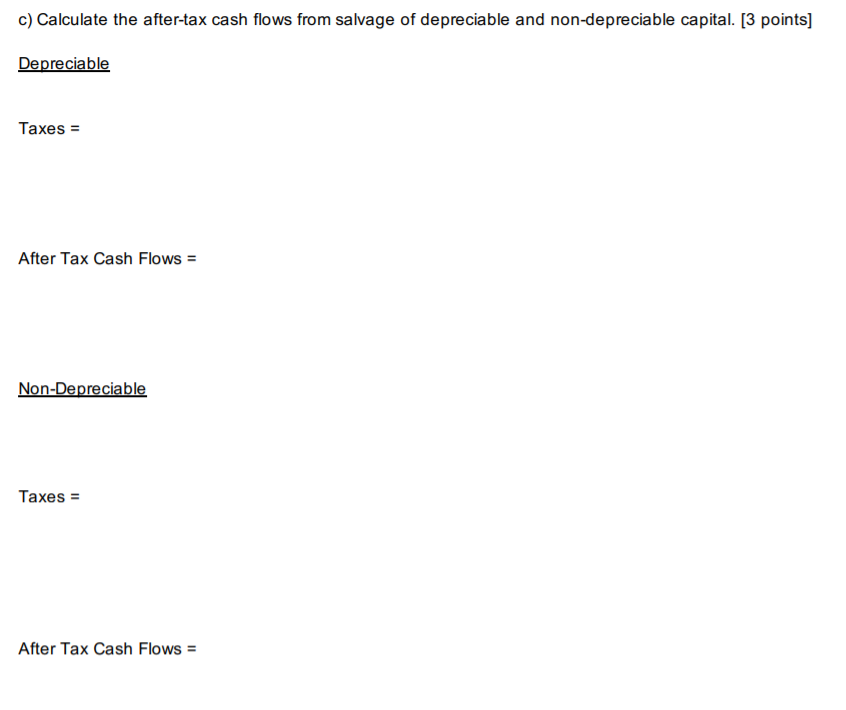 c) Calculate the after-tax cash flows from salvage of depreciable and non-depreciable capital. [3 points]

Depreciable

Taxes =

After Tax Cash Flows =

Non-Depreciable

Taxes =

After Tax Cash Flows =